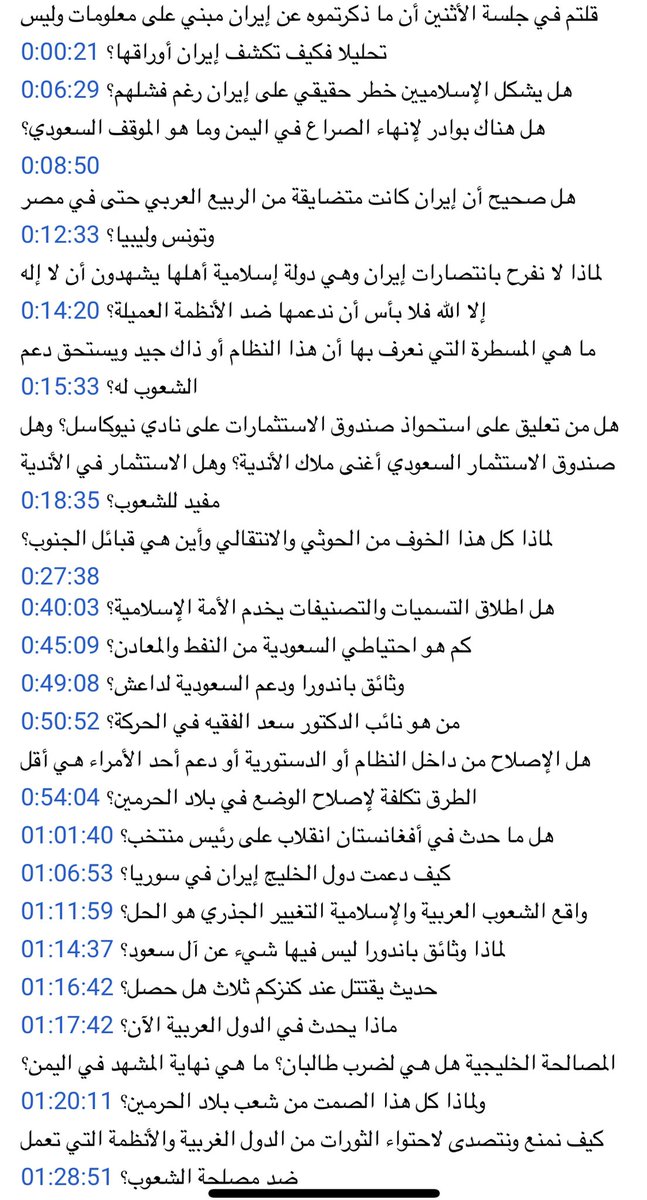 قلتم في جلسة الأثنين أن ما ذكرتموه عن إيران مبني على معلومات وليس تحليلا فكيف تكشف إيران أوراقها؟ 0:00:21

هل يشكل الإسلاميين خطر حقيقي على إيران رغم فشلهم؟ 0:06:29

هل هناك بوادر لإنهاء الصراع في اليمن وما هو الموقف السعودي؟ 0:08:50

هل صحيح أن إيران كانت متضايقة من الربيع العربي حتى في مصر وتونس وليبيا؟ 0:12:33

لماذا لا نفرح بانتصارات إيران وهي دولة إسلامية أهلها يشهدون أن لا إله إلا الله فلا بأس أن ندعمها ضد الأنظمة العميلة؟ 0:14:20

ما هي المسطرة التي نعرف بها أن هذا النظام أو ذاك جيد ويستحق دعم الشعوب له؟ 0:15:33

هل من تعليق على استحواذ صندوق الاستثمارات على نادي نيوكاسل؟ وهل صندوق الاستثمار السعودي أغنى ملاك الأندية؟ وهل الاستثمار في الأندية مفيد للشعوب؟ 0:18:35

لماذا كل هذا الخوف من الحوثي والانتقالي وأين هي قبائل الجنوب؟ 0:27:38

هل اطلاق التسميات والتصنيفات يخدم الأمة الإسلامية؟ 0:40:03

كم هو احتياطي السعودية من النفط والمعادن؟ 0:45:09

وثائق باندورا ودعم السعودية لداعش؟ 0:49:08

من هو نائب الدكتور سعد الفقيه في الحركة؟ 0:50:52

هل الإصلاح من داخل النظام أو الدستورية أو دعم أحد الأمراء هي أقل الطرق تكلفة لإصلاح الوضع في بلاد الحرمين؟ 0:54:04

هل ما حدث في أفغانستان انقلاب على رئيس منتخب؟ 01:01:40

كيف دعمت دول الخليج إيران في سوريا؟ 01:06:53

واقع الشعوب العربية والإسلامية التغيير الجذري هو الحل؟ 01:11:59

لماذا وثائق باندورا ليس فيها شيء عن آل سعود؟ 01:14:37

حديث يقتتل عند كنزكم ثلاث هل حصل؟ 01:16:42

ماذا يحدث في الدول العربية الآن؟ 01:17:42

المصالحة الخليجية هل هي لضرب طالبان؟ ما هي نهاية المشهد في اليمن؟ ولماذا كل هذا الصمت من شعب بلاد الحرمين؟ 01:20:11

كيف نمنع ونتصدى لاحتواء الثورات من الدول الغربية والأنظمة التي تعمل ضد مصلحة الشعوب؟ 01:28:51